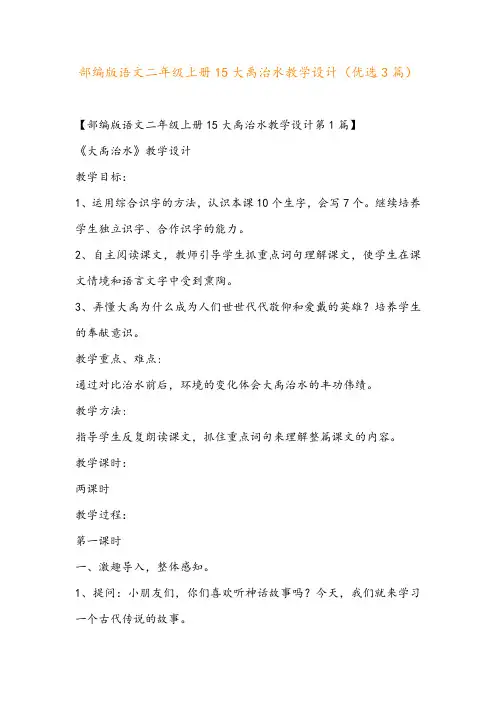 部编版语文二年级上册15大禹治水教学设计（优选3篇）

【部编版语文二年级上册15大禹治水教学设计第1篇】

《大禹治水》教学设计

教学目标：

1、运用综合识字的方法，认识本课10个生字，会写7个。继续培养学生独立识字、合作识字的能力。

2、自主阅读课文，教师引导学生抓重点词句理解课文，使学生在课文情境和语言文字中受到熏陶。

3、弄懂大禹为什么成为人们世世代代敬仰和爱戴的英雄？培养学生的奉献意识。

教学重点、难点：

通过对比治水前后，环境的变化体会大禹治水的丰功伟绩。

教学方法：

指导学生反复朗读课文，抓住重点词句来理解整篇课文的内容。

教学课时：

两课时

教学过程：

第一课时

一、激趣导入，整体感知。

1、提问：小朋友们，你们喜欢听神话故事吗？今天，我们就来学习一个古代传说的故事。